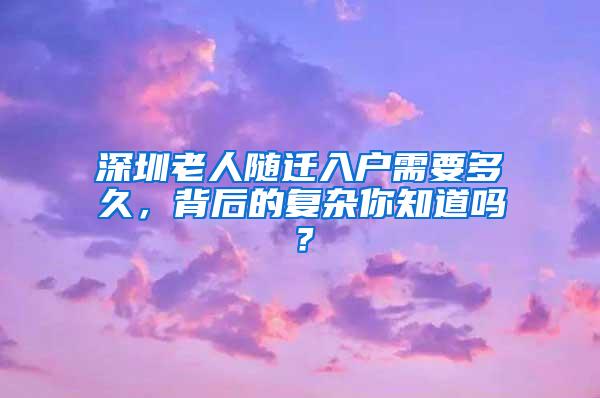 深圳老人随迁入户需要多久，背后的复杂你知道吗？